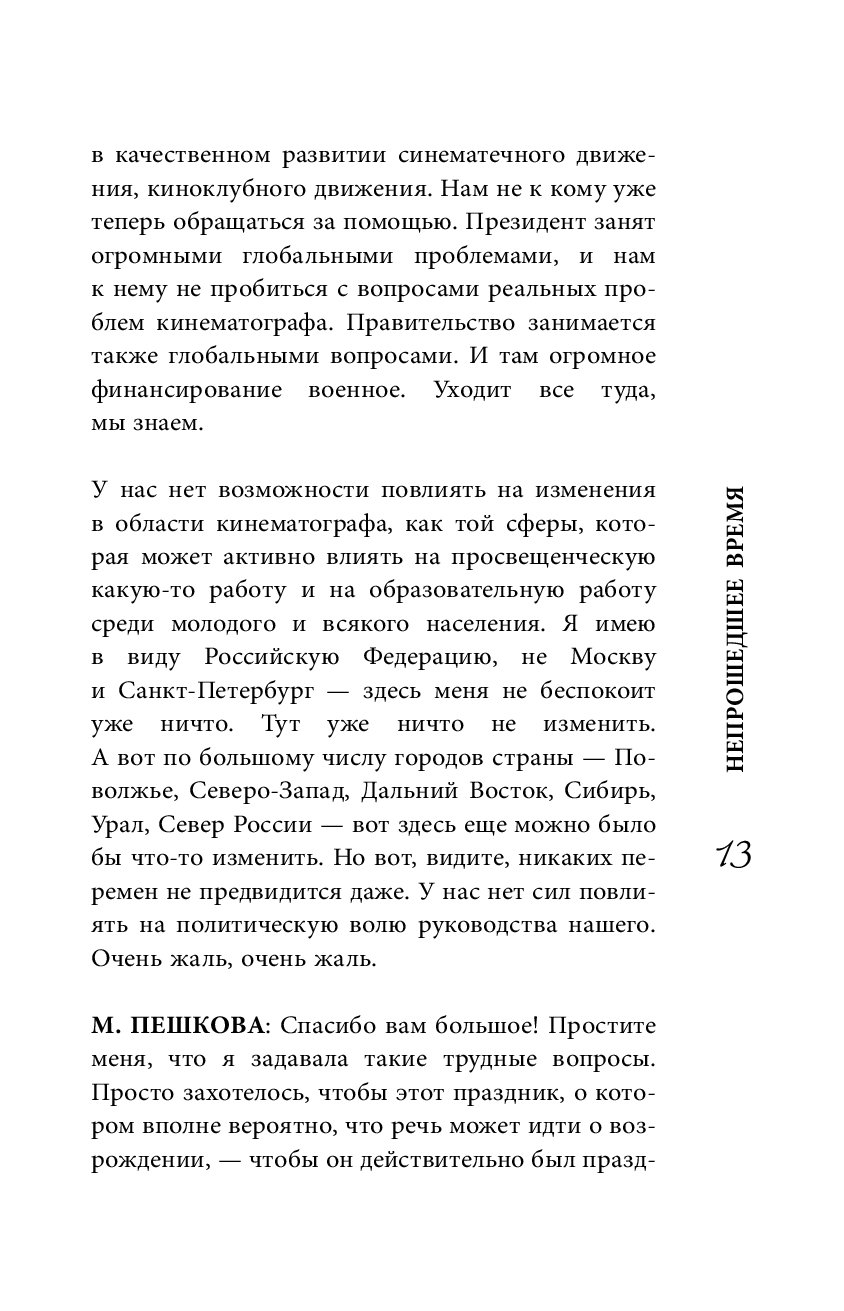 в качественном развитии синематечного движения, киноклубного движения. Нам не к кому уже теперь обращаться за помощью. Президент занят огромными глобальными проблемами, и нам к нему не пробиться с вопросами реальных проблем кинематографа. Правительство занимается также глобальными вопросами. И там огромное финансирование военное. Уходит все туда, мы знаем.

У нас нет возможности повлиять на изменения в области кинематографа, как той сферы, которая может активно влиять на просвещенческую какую-то работу и на образовательную работу среди молодого и всякого населения. Я имею в виду Российскую Федерацию, не Москву и Санкт-Петербург — здесь меня не беспокоит уже ничто. Тут уже ничто не изменить. А вот по большому числу городов страны — Поволжье, Северо-Запад, Дальний Восток, Сибирь, Урал, Север России — вот здесь еще можно было бы что-то изменить. Но вот, видите, никаких перемен не предвидится даже. У нас нет сил повлиять на политическую волю руководства нашего. Очень жаль, очень жаль.

М. ПЕШКОВА: Спасибо вам большое! Простите меня, что я задавала такие трудные вопросы. Просто захотелось, чтобы этот праздник, о котором вполне вероятно, что речь может идти о возрождении, — чтобы он действительно был празд-

НЕПРОШЕДШЕЕ ВРЕМЯ

13